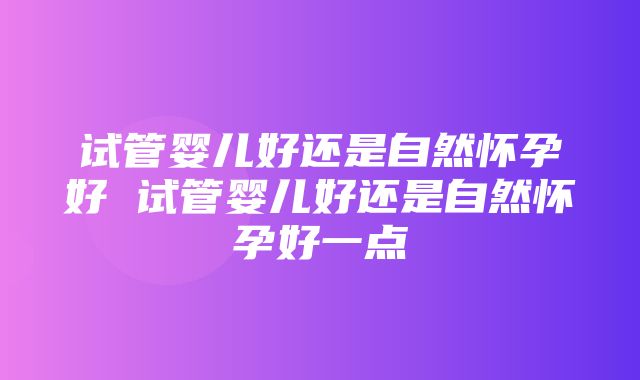 试管婴儿好还是自然怀孕好 试管婴儿好还是自然怀孕好一点